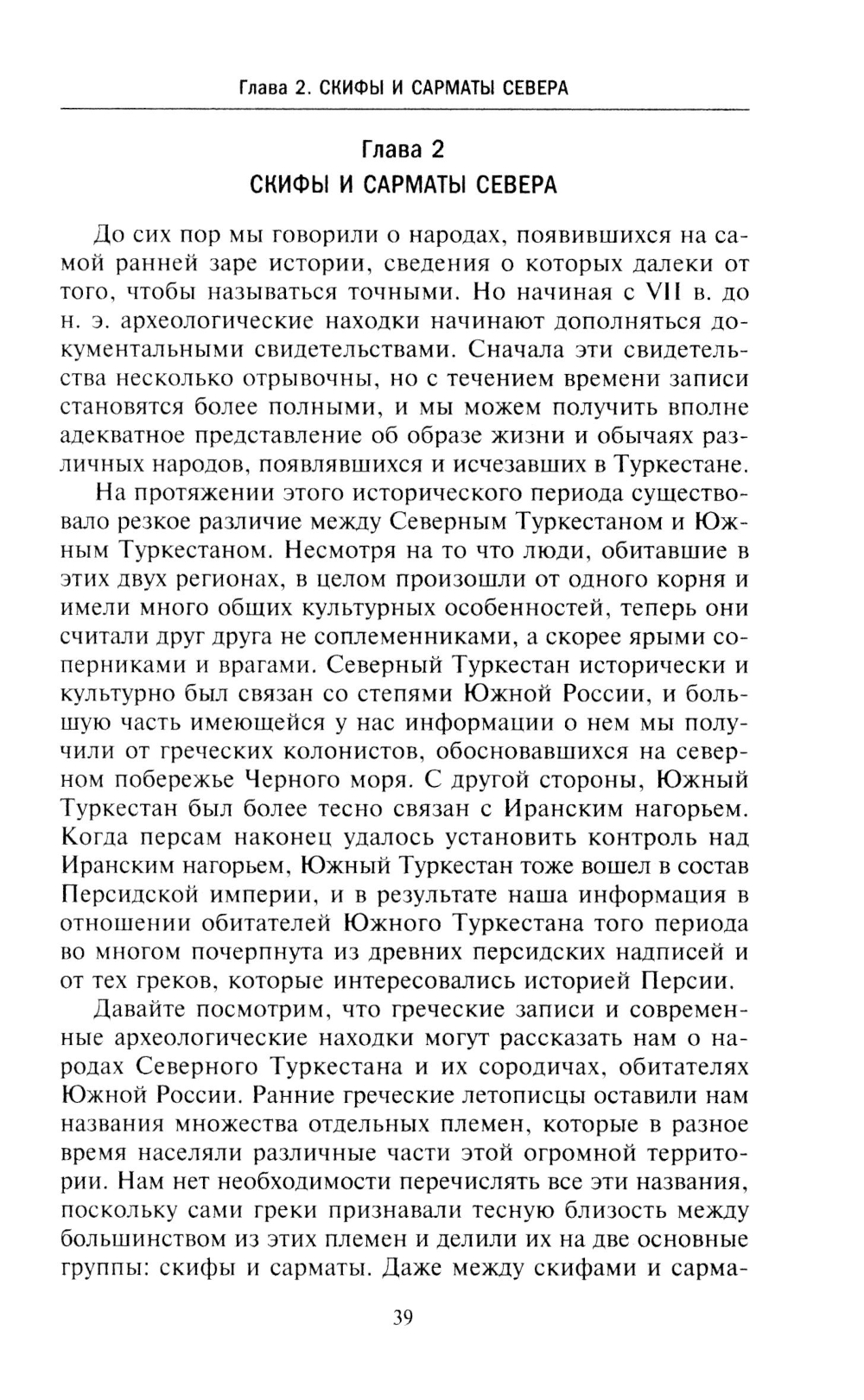 Глава 2. СКИФЫ И САРМАТЫ СЕВЕРА

Глава 2
СКИФЫ И САРМАТЫ СЕВЕРА

До сих пор мы говорили о народах, появившихся на самой ранней заре истории, сведения о которых далеки от того, чтобы называться точными. Но начиная с VII в. до н. э. археологические находки начинают дополняться документальными свидетельствами. Сначала эти свидетельства несколько отрывочны, но с течением времени записи становятся более полными, и мы можем получить вполне адекватное представление об образе жизни и обычаях различных народов, появлявшихся и исчезавших в Туркестане.

На протяжении этого исторического периода существовало резкое различие между Северным Туркестаном и Южным Туркестаном. Несмотря на то что люди, обитавшие в этих двух регионах, в целом произошли от одного корня и имели много общих культурных особенностей, теперь они считали друг друга не соплеменниками, а скорее ярыми соперниками и врагами. Северный Туркестан исторически и культурно был связан со степями Южной России, и большую часть имеющейся у нас информации о нем мы получили от греческих колонистов, обосновавшихся на северном побережье Черного моря. С другой стороны, Южный Туркестан был более тесно связан с Иранским нагорьем. Когда персам наконец удалось установить контроль над Иранским нагорьем, Южный Туркестан тоже вошел в состав Персидской империи, и в результате наша информация в отношении обитателей Южного Туркестана того периода во многом почерпнута из древних персидских надписей и от тех греков, которые интересовались историей Персии.

Давайте посмотрим, что греческие записи и современные археологические находки могут рассказать нам о народах Северного Туркестана и их сородичах, обитателях Южной России. Ранние греческие летописцы оставили нам названия множества отдельных племен, которые в разное время населяли различные части этой огромной территории. Нам нет необходимости перечислять все эти названия, поскольку сами греки признавали тесную близость между большинством из этих племен и делили их на две основные группы: скифы и сарматы. Даже между скифами и сарма-

39